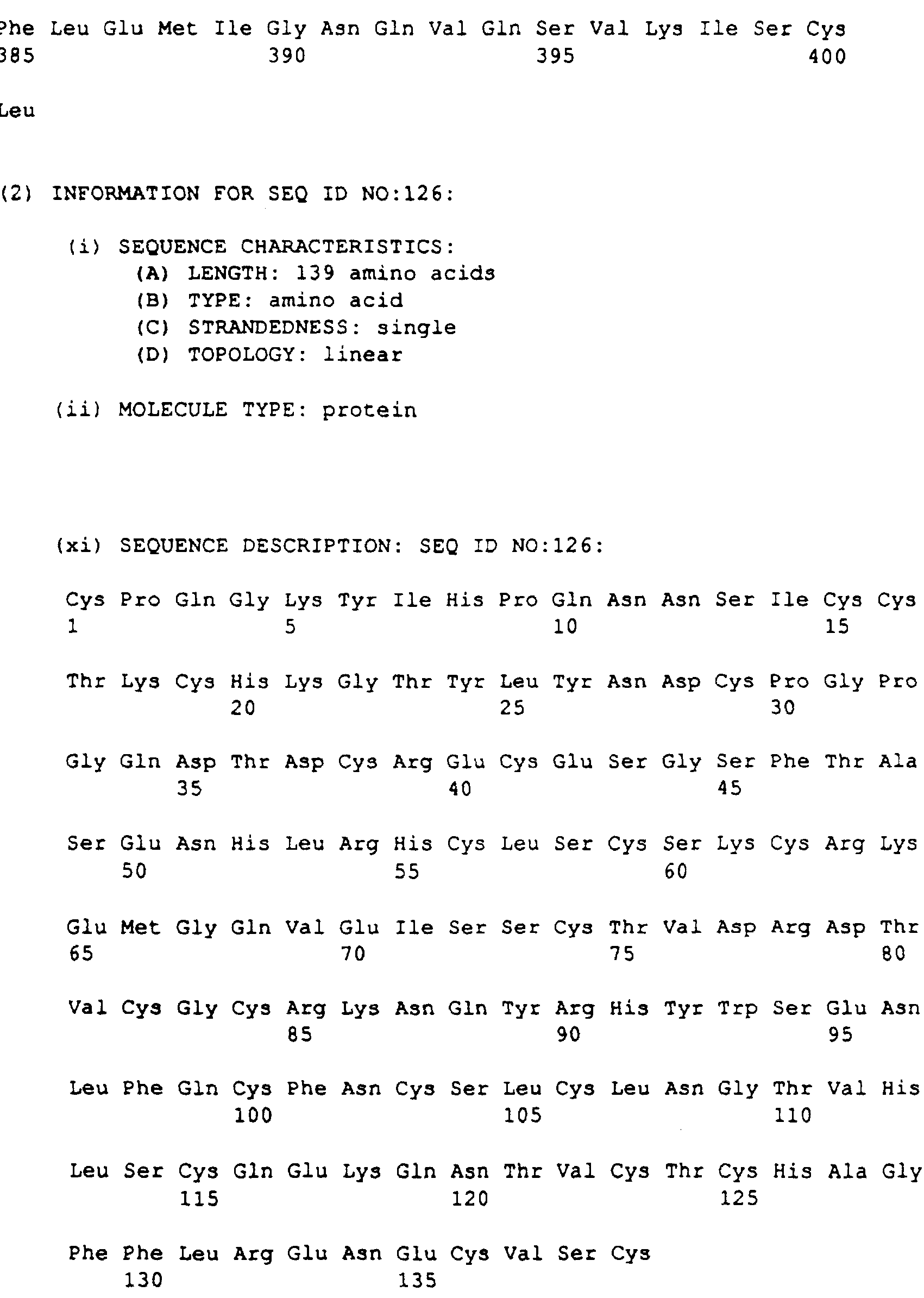 Phe Leu Glu Met Ile Gly Asn Gln Val Gln Ser Val Lys Ile Ser Cys
385 390 395 400

Leu

(2) INFORMATION FOR SEQ ID NO:126:

(i) SEQUENCE CHARACTERISTICS:
(A) LENGTH: 139 amino acids
(B) TYPE: amino acid
(C) STRANDEDNESS: single
(D) TOPOLOGY: linear

(ii) MOLECULE TYPE: protein

(xi) SEQUENCE DESCRIPTION: SEQ ID NO:126:

Cys Pro Gln Gly Lys Tyr Ile His Pro Gln Asn Asn Ser Ile Cys Cys
1 5 10 15

Thr Lys Cys His Lys Gly Thr Tyr Leu Tyr Asn Asp Cys Pro Gly Pro
20 25 30

Gly Gln Asp Thr Asp Cys Arg Glu Cys Glu Ser Gly Ser Phe Thr Ala
35 40 45

Ser Glu Asn His Leu Arg His Cys Leu Ser Cys Ser Lys Cys Arg Lys
50 55 60

Glu Met Gly Gln Val Glu Ile Ser Ser Cys Thr Val Asp Arg Asp Thr
65 70 75 80

Val Cys Gly Cys Arg Lys Asn Gln Tyr Arg His Tyr Trp Ser Glu Asn
85 90 95

Leu Phe Gln Cys Phe Asn Cys Ser Leu Cys Leu Asn Gly Thr Val His
100 105 110

Leu Ser Cys Gln Glu Lys Gln Asn Thr Val Cys Thr Cys His Ala Gly
115 120 125

Phe Phe Leu Arg Glu Asn Glu Cys Val Ser Cys
130 135